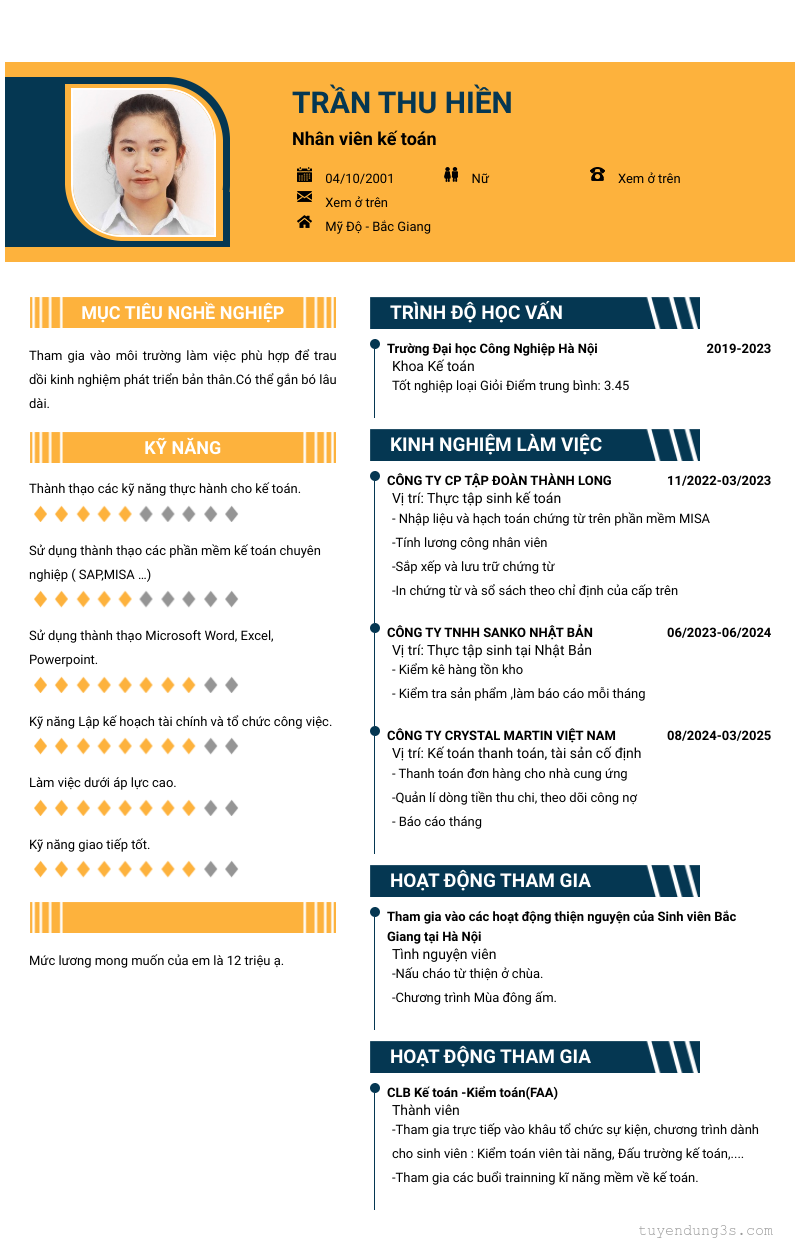 TRẦN THU HIỀN

Nhân viên kế toán

04/10/2001

Nữ

Xem ở trên

Xem ở trên

Mỹ Độ - Bắc Giang

MỤC TIÊU NGHỀ NGHIỆP

Tham gia vào môi trường làm việc phù hợp để trau dồi kinh nghiệm phát triển bản thân.Có thể gắn bó lâu dài.

KỸ NĂNG

Thành thạo các kỹ năng thực hành cho kế toán.

Sử dụng thành thạo các phần mềm kế toán chuyên nghiệp ( SAP,MISA ...)

Sử dụng thành thạo Microsoft Word, Excel, Powerpoint.

Kỹ năng Lập kế hoạch tài chính và tổ chức công việc.

Làm việc dưới áp lực cao.

Kỹ năng giao tiếp tốt.

Mức lương mong muốn của em là 12 triệu ạ.

TRÌNH ĐỘ HỌC VẤN

Trường Đại học Công Nghiệp Hà Nội 2019-2023

Khoa Kế toán

Tốt nghiệp loại Giỏi Điểm trung bình: 3.45

KINH NGHIỆM LÀM VIỆC

CÔNG TY CP TẬP ĐOÀN THÀNH LONG 11/2022-03/2023

Vị trí: Thực tập sinh kế toán

- Nhập liệu và hạch toán chứng từ trên phần mềm MISA

-Tính lương công nhân viên

-Sắp xếp và lưu trữ chứng từ

-In chứng từ và sổ sách theo chỉ định của cấp trên

CÔNG TY TNHH SANKO NHẬT BẢN 06/2023-06/2024

Vị trí: Thực tập sinh tại Nhật Bản

- Kiểm kê hàng tồn kho

- Kiểm tra sản phẩm ,làm báo cáo mỗi tháng

CÔNG TY CRYSTAL MARTIN VIỆT NAM 08/2024-03/2025

Vị trí: Kế toán thanh toán, tài sản cố định

- Thanh toán đơn hàng cho nhà cung ứng

-Quản lí dòng tiền thu chi, theo dõi công nợ

- Báo cáo tháng

HOẠT ĐỘNG THAM GIA

Tham gia vào các hoạt động thiện nguyện của Sinh viên Bắc Giang tại Hà Nội

Tình nguyện viên

-Nấu cháo từ thiện ở chùa.

-Chương trình Mùa đông ấm.

HOẠT ĐỘNG THAM GIA

CLB Kế toán -Kiểm toán(FAA)

Thành viên

-Tham gia trực tiếp vào khâu tổ chức sự kiện, chương trình dành cho sinh viên : Kiểm toán viên tài năng, Đấu trường kế toán,....

-Tham gia các buổi trainning kĩ năng mềm về kế toán.

tuyendung3s.com